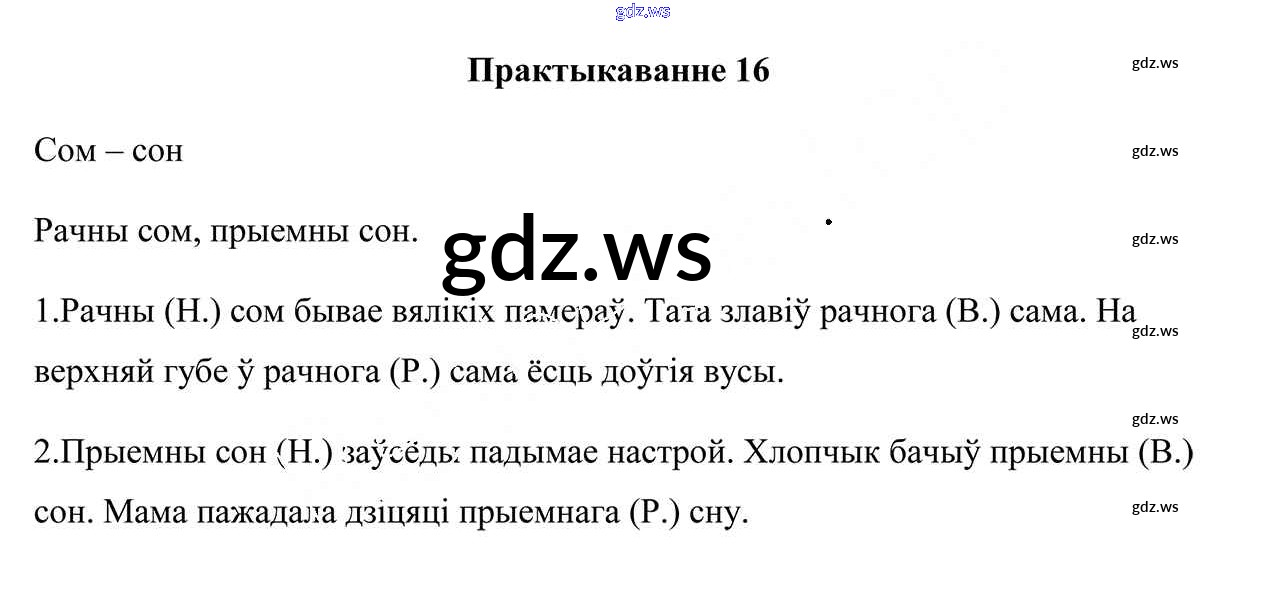 Практыкаванне 16

Сом – сон

Рачны сом, прыемны сон.

1.Рачны (Н.) сом бывае вялікіх памераў. Тата злавіў рачнога (В.) сама. На верхняй губе ў рачнога (Р.) сама ёсць доўгія вусы.

2.Прыемны сон (Н.) заўсёды падымае настрой. Хлопчык бачыў прыемны (В.) сон. Мама пажадала дзіцяці прыемнага (Р.) сну.

gdz.ws